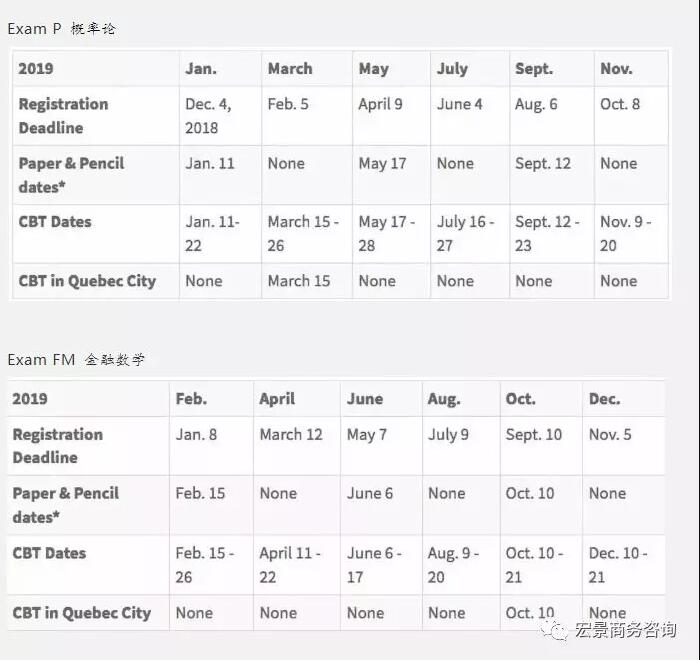 Exam P 概率论

| 2019 | Jan. | March | May | July | Sept. | Nov. |
|---|---|---|---|---|---|---|
| Registration Deadline | Dec. 4, 2018 | Feb. 5 | April 9 | June 4 | Aug. 6 | Oct. 8 |
| Paper & Pencil dates* | Jan. 11 | None | May 17 | None | Sept. 12 | None |
| CBT Dates | Jan. 11-22 | March 15 - 26 | May 17 - 28 | July 16 - 27 | Sept. 12 - 23 | Nov. 9 - 20 |
| CBT in Quebec City | None | March 15 | None | None | None | None |

Exam FM 金融数学

| 2019 | Feb. | April | June | Aug. | Oct. | Dec. |
|---|---|---|---|---|---|---|
| Registration Deadline | Jan. 8 | March 12 | May 7 | July 9 | Sept. 10 | Nov. 5 |
| Paper & Pencil dates* | Feb. 15 | None | June 6 | None | Oct. 10 | None |
| CBT Dates | Feb. 15 - 26 | April 11 - 22 | June 6 - 17 | Aug. 9 - 20 | Oct. 10 - 21 | Dec. 10 - 21 |
| CBT in Quebec City | None | None | None | None | Oct. 10 | None |

宏景商务咨询